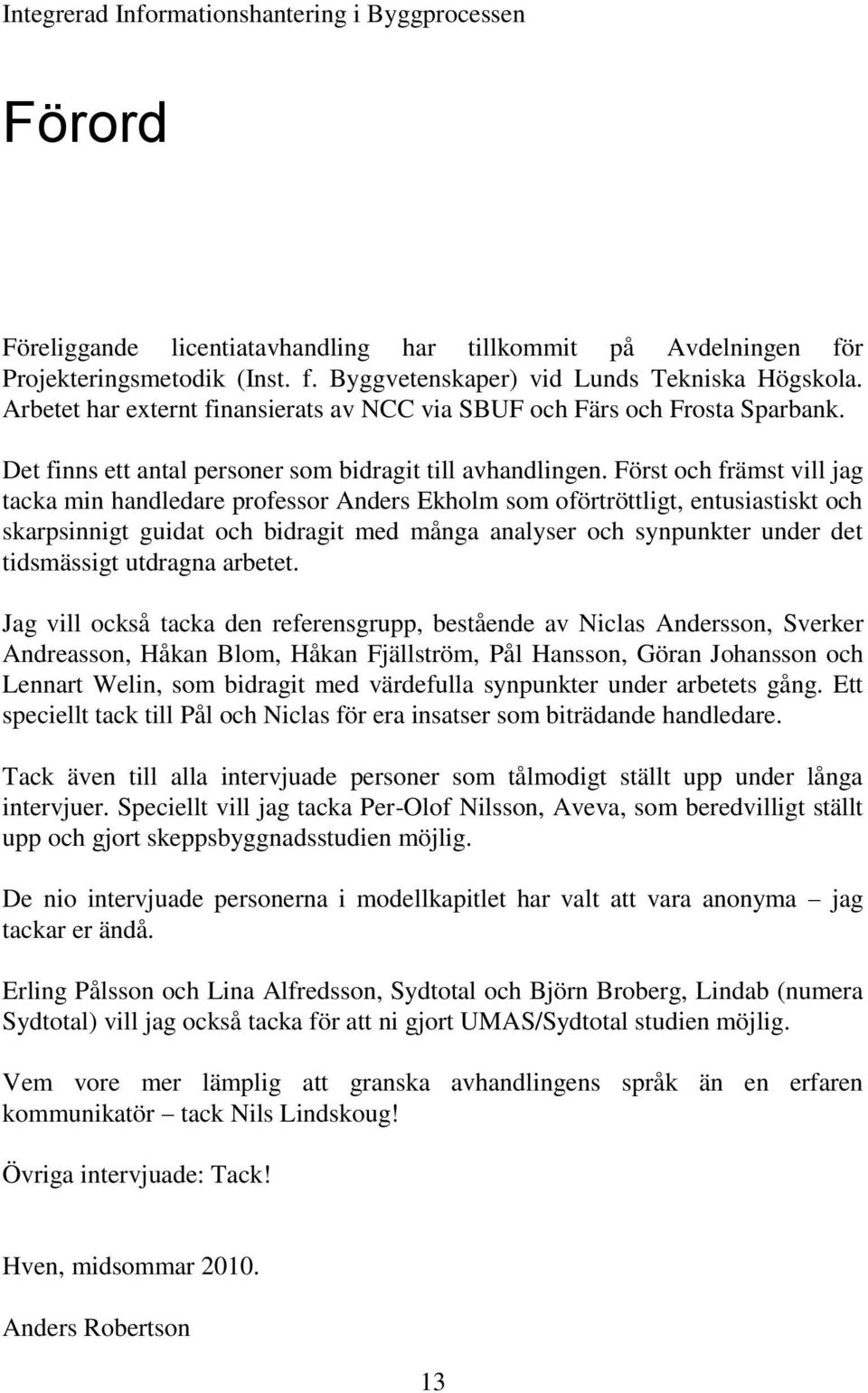 Integrerad Informationshantering i Byggprocessen

Förord

Föreliggande licentiatavhandling har tillkommit på Avdelningen för Projekteringsmetodik (Inst. f. Byggvetenskaper) vid Lunds Tekniska Högskola. Arbetet har externt finansierats av NCC via SBUF och Färs och Frosta Sparbank.

Det finns ett antal personer som bidragit till avhandlingen. Först och främst vill jag tacka min handledare professor Anders Ekholm som oförtröttligt, entusiastiskt och skarpsinnigt guidat och bidragit med många analyser och synpunkter under det tidsmässigt utdragna arbetet.

Jag vill också tacka den referensgrupp, bestående av Niclas Andersson, Sverker Andreasson, Håkan Blom, Håkan Fjällström, Pål Hansson, Göran Johansson och Lennart Welin, som bidragit med värdefulla synpunkter under arbetets gång. Ett speciellt tack till Pål och Niclas för era insatser som biträdande handledare.

Tack även till alla intervjuade personer som tålmodigt ställt upp under långa intervjuer. Speciellt vill jag tacka Per-Olof Nilsson, Aveva, som beredvilligt ställt upp och gjort skeppsbyggnadsstudien möjlig.

De nio intervjuade personerna i modellkapitlet har valt att vara anonyma – jag tackar er ändå.

Erling Pålsson och Lina Alfredsson, Sydtotal och Björn Broberg, Lindab (numera Sydtotal) vill jag också tacka för att ni gjort UMAS/Sydtotal studien möjlig.

Vem vore mer lämplig att granska avhandlingens språk än en erfaren kommunikatör – tack Nils Lindskoug!

Övriga intervjuade: Tack!

Hven, midsommar 2010.

Anders Robertson

13